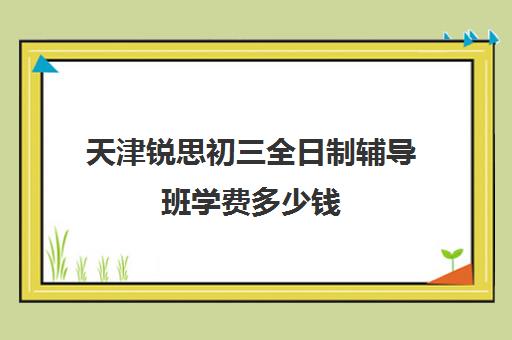 天津锐思初三全日制辅导班学费多少钱